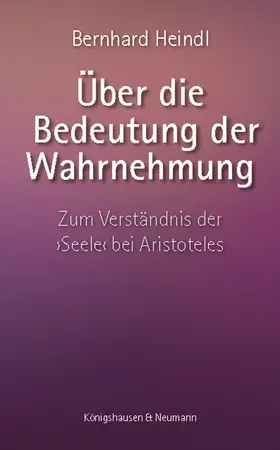 Bernhard Heindl

Über die Bedeutung der Wahrnehmung

Zum Verständnis der ›Seele‹ bei Aristoteles

Königshausen & Neumann